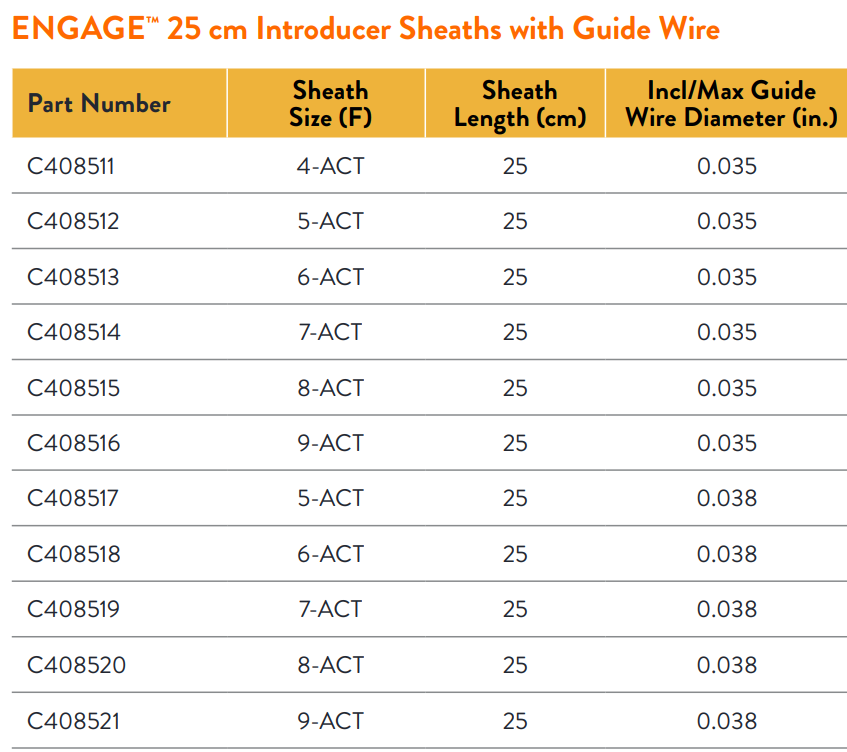 ENGAGE™ 25 cm Introducer Sheaths with Guide Wire

| Part Number | Sheath Size (F) | Sheath Length (cm) | Incl/Max Guide Wire Diameter (in.) |
|---|---|---|---|
| C408511 | 4-ACT | 25 | 0.035 |
| C408512 | 5-ACT | 25 | 0.035 |
| C408513 | 6-ACT | 25 | 0.035 |
| C408514 | 7-ACT | 25 | 0.035 |
| C408515 | 8-ACT | 25 | 0.035 |
| C408516 | 9-ACT | 25 | 0.035 |
| C408517 | 5-ACT | 25 | 0.038 |
| C408518 | 6-ACT | 25 | 0.038 |
| C408519 | 7-ACT | 25 | 0.038 |
| C408520 | 8-ACT | 25 | 0.038 |
| C408521 | 9-ACT | 25 | 0.038 |